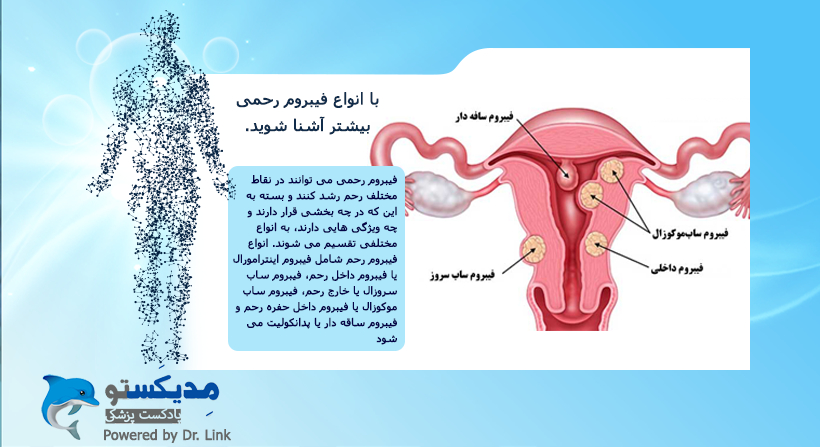 با انواع فیبروم رحمی بیشتر آشنا شوید.

فیبروم رحمی می توانند در نقاط مختلف رحم رشد کنند و بسته به این که در چه بخشی قرار دارند و چه ویژگی هایی دارند، به انواع مختلفی تقسیم می شوند. انواع فیبروم رحم شامل فیبروم اینترامورال یا فیبروم داخل رحم، فیبروم ساب سروزال یا خارج رحم، فیبروم ساب موکوزال یا فیبروم داخل حفره رحم و فیبروم ساقه دار یا پدانکولیت می شود

فیبروم ساقه دار

فیبروم ساب‌موکوزال

فیبروم داخلی

فیبروم ساب سروز

مدیکستو
پادکست پزشکی
Powered by Dr. Link